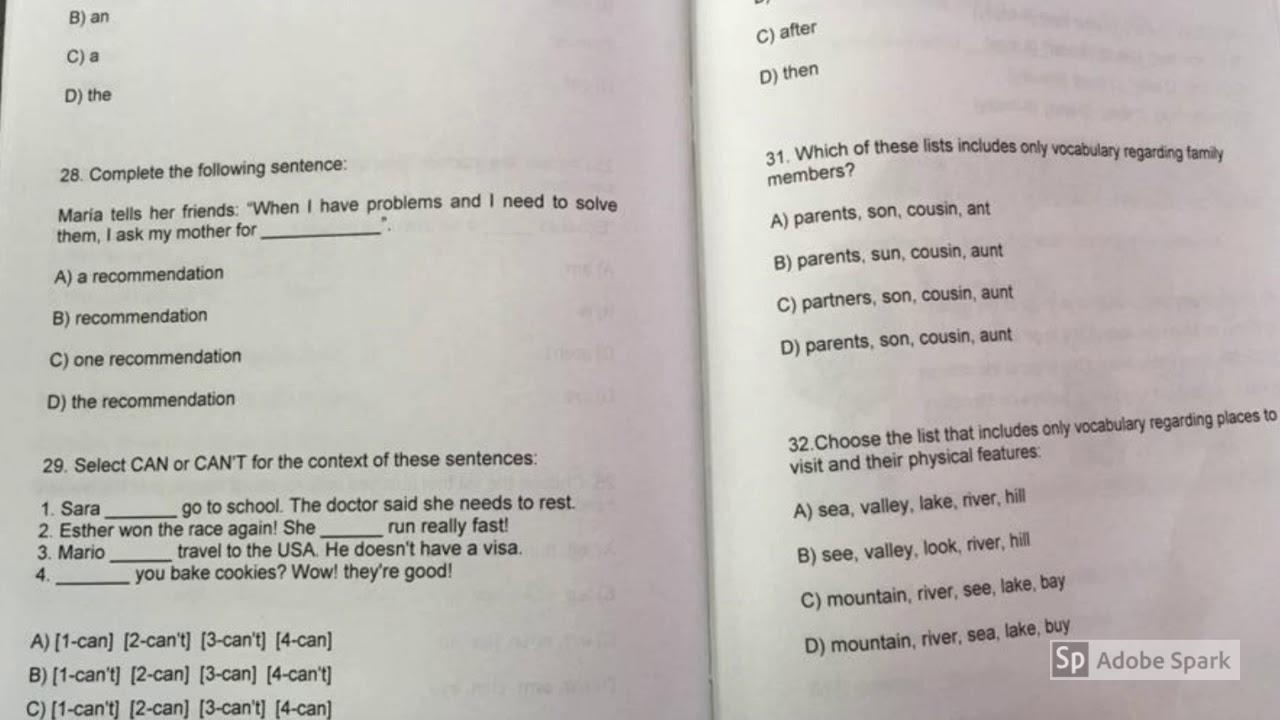 B) an

C) a

D) the

28. Complete the following sentence:

María tells her friends: "When I have problems and I need to solve them, I ask my mother for ____________".

A) a recommendation

B) recommendation

C) one recommendation

D) the recommendation

29. Select CAN or CAN'T for the context of these sentences:

1. Sara ________ go to school. The doctor said she needs to rest.
2. Esther won the race again! She _______ run really fast!
3. Mario _______ travel to the USA. He doesn't have a visa.
4. ________ you bake cookies? Wow! they're good!

A) [1-can] [2-can't] [3-can't] [4-can]
B) [1-can't] [2-can] [3-can] [4-can't]
C) [1-can't] [2-can] [3-can't] [4-can]

C) after

D) then

31. Which of these lists includes only vocabulary regarding family members?

A) parents, son, cousin, ant

B) parents, sun, cousin, aunt

C) partners, son, cousin, aunt

D) parents, son, cousin, aunt

32.Choose the list that includes only vocabulary regarding places to visit and their physical features:

A) sea, valley, lake, river, hill

B) see, valley, look, river, hill

C) mountain, river, see, lake, bay

D) mountain, river, sea, lake, buy

Sp Adobe Spark